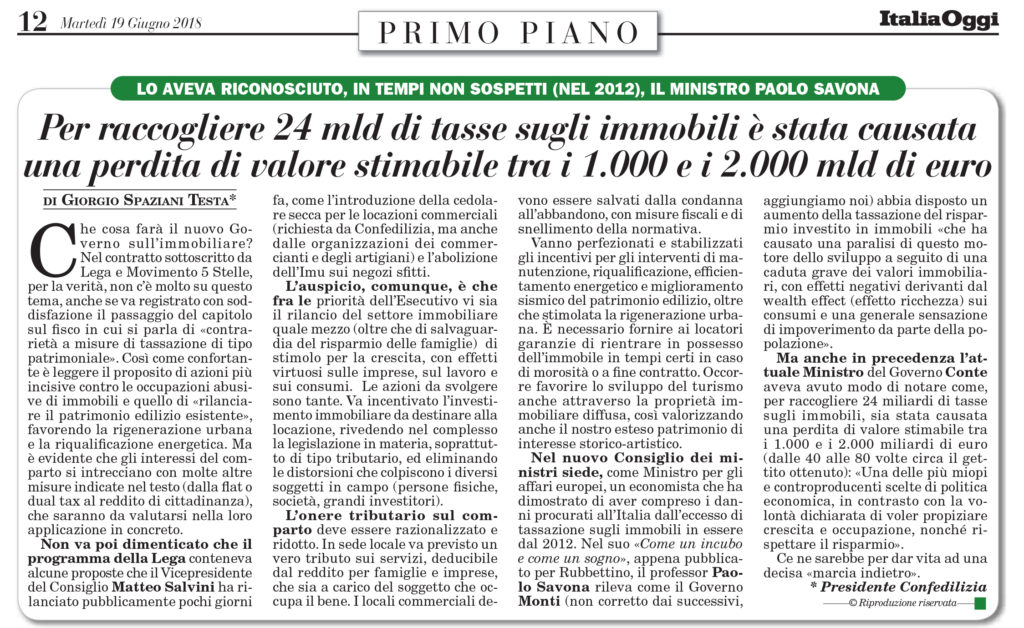 12 Martedì 19 Giugno 2018

PRIMO PIANO

ItaliaOggi

LO AVEVA RICONOSCIUTO, IN TEMPI NON SOSPETTI (NEL 2012), IL MINISTRO PAOLO SAVONA

Per raccogliere 24 mld di tasse sugli immobili è stata causata una perdita di valore stimabile tra i 1.000 e i 2.000 mld di euro

DI GIORGIO SPAZIANI TESTA*

Che cosa farà il nuovo Governo sull'immobiliare? Nel contratto sottoscritto da Lega e Movimento 5 Stelle, per la verità, non c'è molto su questo tema, anche se va registrato con soddisfazione il passaggio del capitolo sul fisco in cui si parla di «contrarietà a misure di tassazione di tipo patrimoniale». Così come confortante è leggere il proposito di azioni più incisive contro le occupazioni abusive di immobili e quello di «rilanciare il patrimonio edilizio esistente», favorendo la rigenerazione urbana e la riqualificazione energetica. Ma è evidente che gli interessi del comparto si intrecciano con molte altre misure indicate nel testo (dalla flat o dual tax al reddito di cittadinanza), che saranno da valutarsi nella loro applicazione in concreto.

Non va poi dimenticato che il programma della Lega conteneva alcune proposte che il Vicepresidente del Consiglio Matteo Salvini ha rilanciato pubblicamente pochi giorni fa, come l'introduzione della cedolare secca per le locazioni commerciali (richiesta da Confedilizia, ma anche dalle organizzazioni dei commercianti e degli artigiani) e l'abolizione dell'Imu sui negozi sfitti.

L'auspicio, comunque, è che fra le priorità dell'Esecutivo vi sia il rilancio del settore immobiliare quale mezzo (oltre che di salvaguardia del risparmio delle famiglie) di stimolo per la crescita, con effetti virtuosi sulle imprese, sul lavoro e sui consumi. Le azioni da svolgere sono tante. Va incentivato l'investimento immobiliare da destinare alla locazione, rivedendo nel complesso la legislazione in materia, soprattutto di tipo tributario, ed eliminando le distorsioni che colpiscono i diversi soggetti in campo (persone fisiche, società, grandi investitori).

L'onere tributario sul comparto deve essere razionalizzato e ridotto. In sede locale va previsto un vero tributo sui servizi, deducibile dal reddito per famiglie e imprese, che sia a carico del soggetto che occupa il bene. I locali commerciali devono essere salvati dalla condanna all'abbandono, con misure fiscali e di snellimento della normativa.

Vanno perfezionati e stabilizzati gli incentivi per gli interventi di manutenzione, riqualificazione, efficientamento energetico e miglioramento sismico del patrimonio edilizio, oltre che stimolata la rigenerazione urbana. È necessario fornire ai locatori garanzie di rientrare in possesso dell'immobile in tempi certi in caso di morosità o a fine contratto. Occorre favorire lo sviluppo del turismo anche attraverso la proprietà immobiliare diffusa, così valorizzando anche il nostro esteso patrimonio di interesse storico-artistico.

Nel nuovo Consiglio dei ministri siede, come Ministro per gli affari europei, un economista che ha dimostrato di aver compreso i danni procurati all'Italia dall'eccesso di tassazione sugli immobili in essere dal 2012. Nel suo «Come un incubo e come un sogno», appena pubblicato per Rubbettino, il professor Paolo Savona rileva come il Governo Monti (non corretto dai successivi, aggiungiamo noi) abbia disposto un aumento della tassazione del risparmio investito in immobili «che ha causato una paralisi di questo motore dello sviluppo a seguito di una caduta grave dei valori immobiliari, con effetti negativi derivanti dal wealth effect (effetto ricchezza) sui consumi e una generale sensazione di impoverimento da parte della popolazione».

Ma anche in precedenza l'attuale Ministro del Governo Conte aveva avuto modo di notare come, per raccogliere 24 miliardi di tasse sugli immobili, sia stata causata una perdita di valore stimabile tra i 1.000 e i 2.000 miliardi di euro (dalle 40 alle 80 volte circa il gettito ottenuto): «Una delle più miopi e controproducenti scelte di politica economica, in contrasto con la volontà dichiarata di voler propiziare crescita e occupazione, nonché rispettare il risparmio».

Ce ne sarebbe per dar vita ad una decisa «marcia indietro».

* Presidente Confedilizia

© Riproduzione riservata